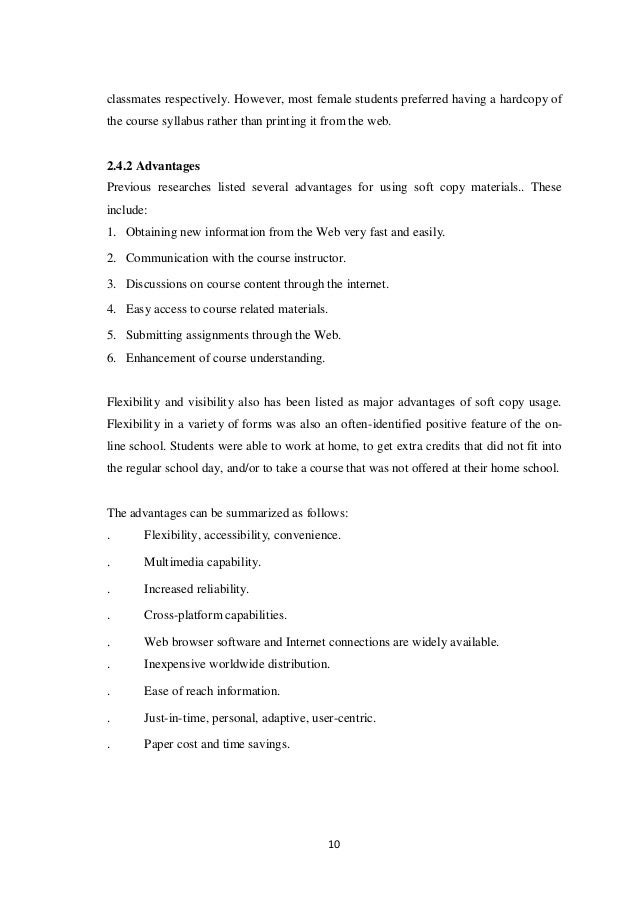 classmates respectively. However, most female students preferred having a hardcopy of the course syllabus rather than printing it from the web.

2.4.2 Advantages
Previous researches listed several advantages for using soft copy materials.. These include:
1. Obtaining new information from the Web very fast and easily.
2. Communication with the course instructor.
3. Discussions on course content through the internet.
4. Easy access to course related materials.
5. Submitting assignments through the Web.
6. Enhancement of course understanding.

Flexibility and visibility also has been listed as major advantages of soft copy usage. Flexibility in a variety of forms was also an often-identified positive feature of the online school. Students were able to work at home, to get extra credits that did not fit into the regular school day, and/or to take a course that was not offered at their home school.

The advantages can be summarized as follows:
. Flexibility, accessibility, convenience.
. Multimedia capability.
. Increased reliability.
. Cross-platform capabilities.
. Web browser software and Internet connections are widely available.
. Inexpensive worldwide distribution.
. Ease of reach information.
. Just-in-time, personal, adaptive, user-centric.
. Paper cost and time savings.

10